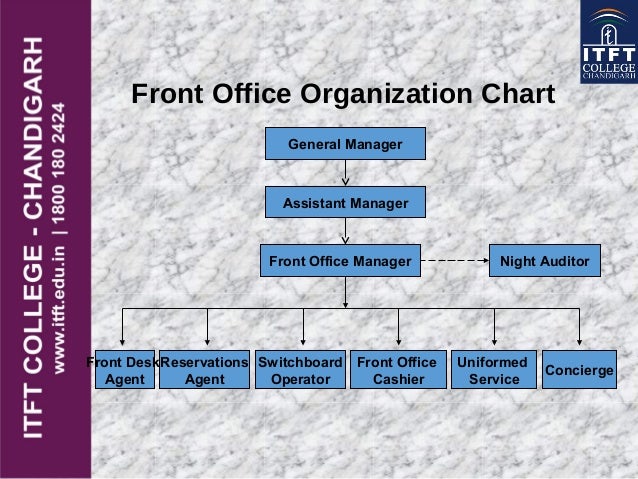 ITFT COLLEGE - CHANDIGARH
www.itft.edu.in | 1800 180 2424

ITFT
COLLEGE
CHANDIGARH

Front Office Organization Chart

General Manager

Assistant Manager

Front Office Manager

Night Auditor

Front Desk Agent

Reservations Agent

Switchboard Operator

Front Office Cashier

Uniformed Service

Concierge